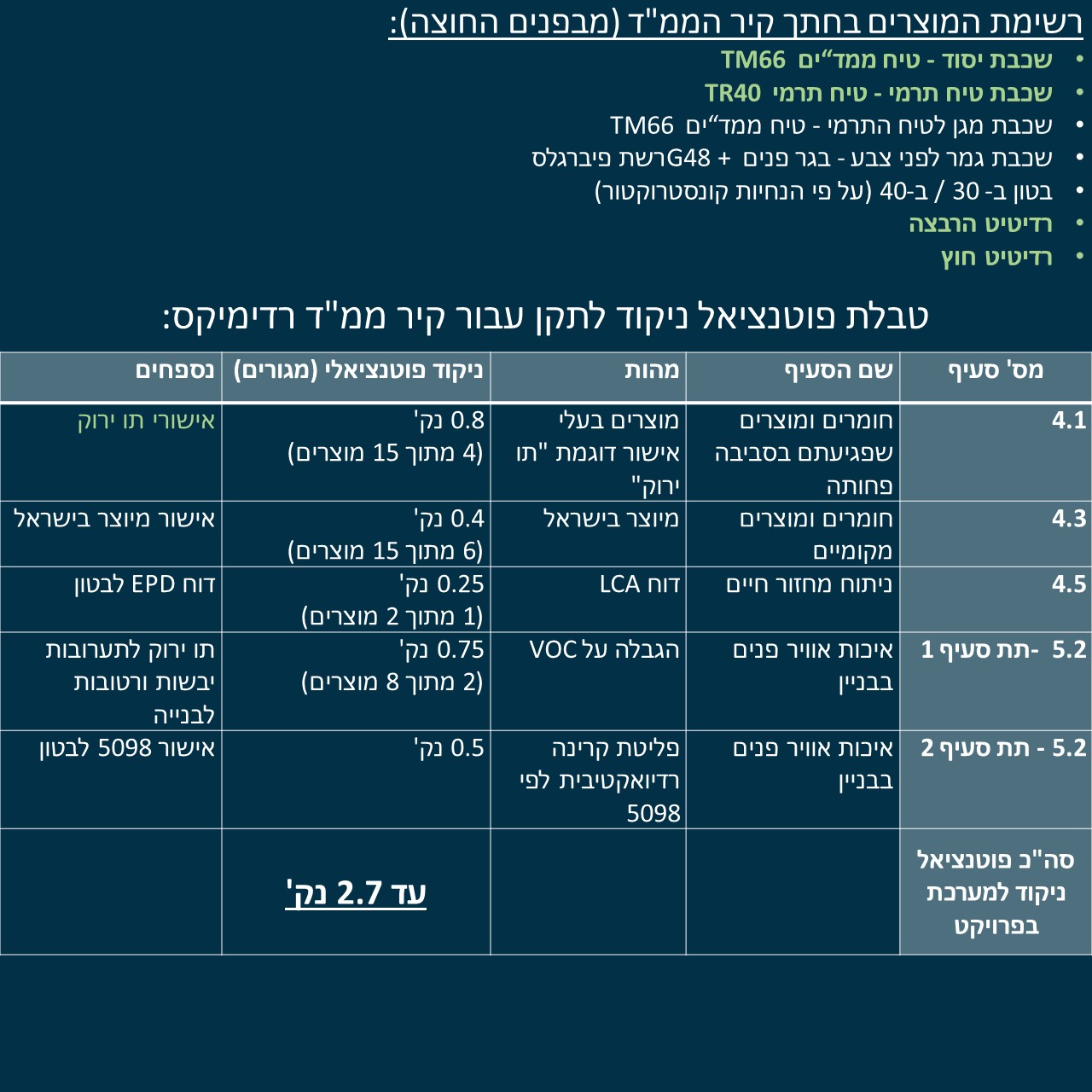 רשימת המוצרים בחתך קיר הממ"ד (מבפנים החוצה):

• שכבת יסוד - טיח ממד"ים TM66
• שכבת טיח תרמי - טיח תרמי TR40
• שכבת מגן לטיח התרמי - טיח ממד"ים TM66
• שכבת גמר לפני צבע - בגר פנים + G48רשת פיברגלס
• בטון ב- 30 / ב-40 (על פי הנחיות קונסטרוקטור)
• רדיטיט הרבצה
• רדיטיט חוץ

טבלת פוטנציאל ניקוד לתקן עבור קיר ממ"ד רדימיקס:

| מס' סעיף | שם הסעיף | מהות | ניקוד פוטנציאלי (מגורים) | נספחים |
|---|---|---|---|---|
| 4.1 | חומרים ומוצרים שפגיעתם בסביבה פחותה | מוצרים בעלי אישור דוגמת "תו ירוק" | 0.8 נק' (4 מתוך 15 מוצרים) | אישורי תו ירוק |
| 4.3 | חומרים ומוצרים מקומיים | מיוצר בישראל | 0.4 נק' (6 מתוך 15 מוצרים) | אישור מיוצר בישראל |
| 4.5 | ניתוח מחזור חיים | דוח LCA | 0.25 נק' (1 מתוך 2 מוצרים) | דוח EPD לבטון |
| 5.2 -תת סעיף 1 | איכות אוויר פנים בבניין | הגבלה על VOC | 0.75 נק' (2 מתוך 8 מוצרים) | תו ירוק לתערובות יבשות ורטובות לבנייה |
| 5.2 - תת סעיף 2 | איכות אוויר פנים בבניין | פליטת קרינה רדיואקטיבית לפי 5098 | 0.5 נק' | אישור 5098 לבטון |
| סה"כ פוטנציאל ניקוד למערכת בפרויקט | | | עד 2.7 נק' | |